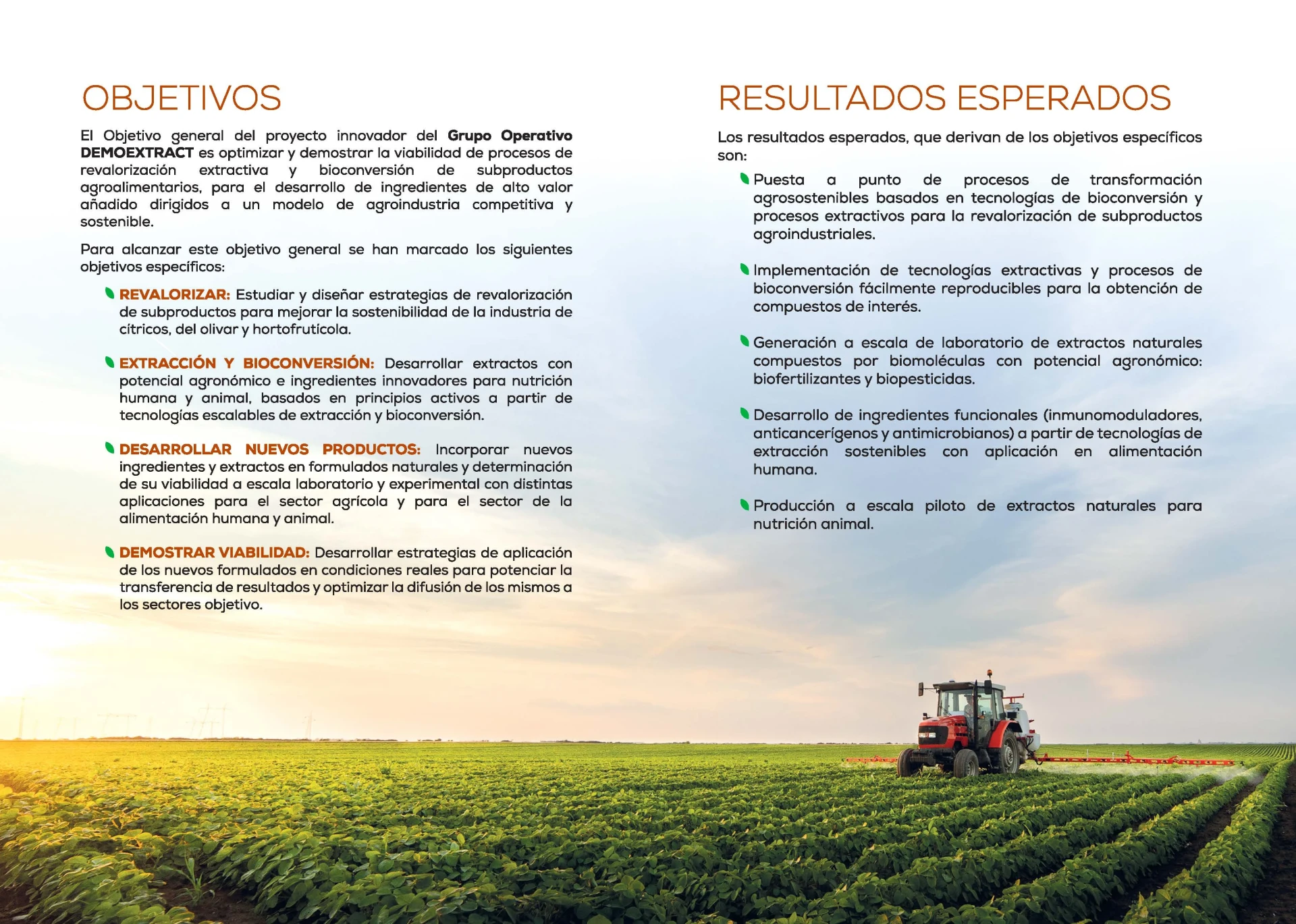 OBJETIVOS

El Objetivo general del proyecto innovador del Grupo Operativo DEMOEXTRACT es optimizar y demostrar la viabilidad de procesos de revalorización extractiva y bioconversión de subproductos agroalimentarios, para el desarrollo de ingredientes de alto valor añadido dirigidos a un modelo de agroindustria competitiva y sostenible.

Para alcanzar este objetivo general se han marcado los siguientes objetivos específicos:

REVALORIZAR: Estudiar y diseñar estrategias de revalorización de subproductos para mejorar la sostenibilidad de la industria de cítricos, del olivar y hortofrutícola.

EXTRACCIÓN Y BIOCONVERSIÓN: Desarrollar extractos con potencial agronómico e ingredientes innovadores para nutrición humana y animal, basados en principios activos a partir de tecnologías escalables de extracción y bioconversión.

DESARROLLAR NUEVOS PRODUCTOS: Incorporar nuevos ingredientes y extractos en formulados naturales y determinación de su viabilidad a escala laboratorio y experimental con distintas aplicaciones para el sector agrícola y para el sector de la alimentación humana y animal.

DEMOSTRAR VIABILIDAD: Desarrollar estrategias de aplicación de los nuevos formulados en condiciones reales para potenciar la transferencia de resultados y optimizar la difusión de los mismos a los sectores objetivo.

RESULTADOS ESPERADOS

Los resultados esperados, que derivan de los objetivos específicos son:

Puesta a punto de procesos de transformación agrosostenibles basados en tecnologías de bioconversión y procesos extractivos para la revalorización de subproductos agroindustriales.

Implementación de tecnologías extractivas y procesos de bioconversión fácilmente reproducibles para la obtención de compuestos de interés.

Generación a escala de laboratorio de extractos naturales compuestos por biomoléculas con potencial agronómico: biofertilizantes y biopesticidas.

Desarrollo de ingredientes funcionales (inmunomoduladores, anticancerígenos y antimicrobianos) a partir de tecnologías de extracción sostenibles con aplicación en alimentación humana.

Producción a escala piloto de extractos naturales para nutrición animal.